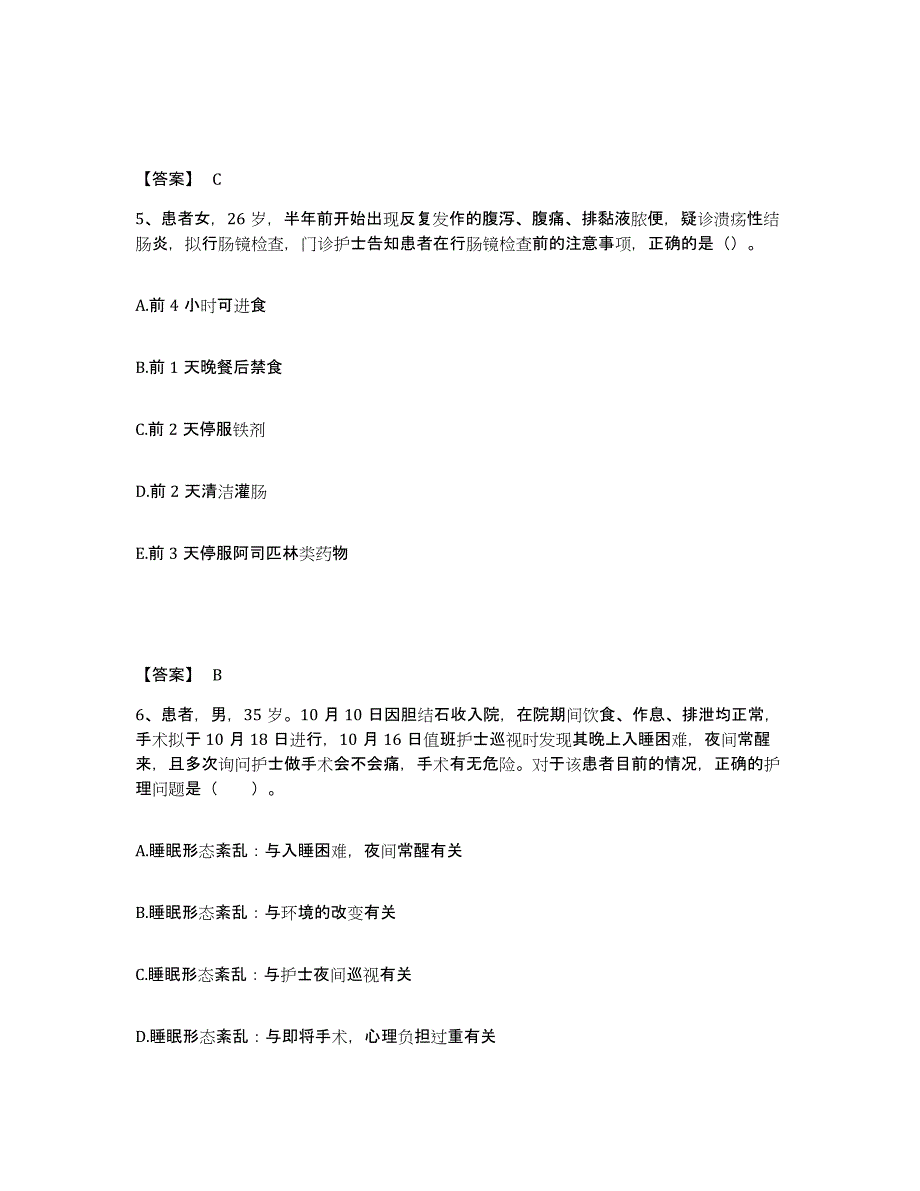 【答案】 C

5、患者女，26 岁，半年前开始出现反复发作的腹泻、腹痛、排黏液脓便，疑诊溃疡性结肠炎，拟行肠镜检查，门诊护士告知患者在行肠镜检查前的注意事项，正确的是（）。

A.前 4 小时可进食

B.前 1 天晚餐后禁食

C.前 2 天停服铁剂

D.前 2 天清洁灌肠

E.前 3 天停服阿司匹林类药物

【答案】 B

6、患者，男，35 岁。10 月 10 日因胆结石收入院，在院期间饮食、作息、排泄均正常，手术拟于 10 月 18 日进行，10 月 16 日值班护士巡视时发现其晚上入睡困难，夜间常醒来，且多次询问护士做手术会不会痛，手术有无危险。对于该患者目前的情况，正确的护理问题是（ ）。

A.睡眠形态紊乱：与入睡困难，夜间常醒有关

B.睡眠形态紊乱：与环境的改变有关

C.睡眠形态紊乱：与护士夜间巡视有关

D.睡眠形态紊乱：与即将手术，心理负担过重有关